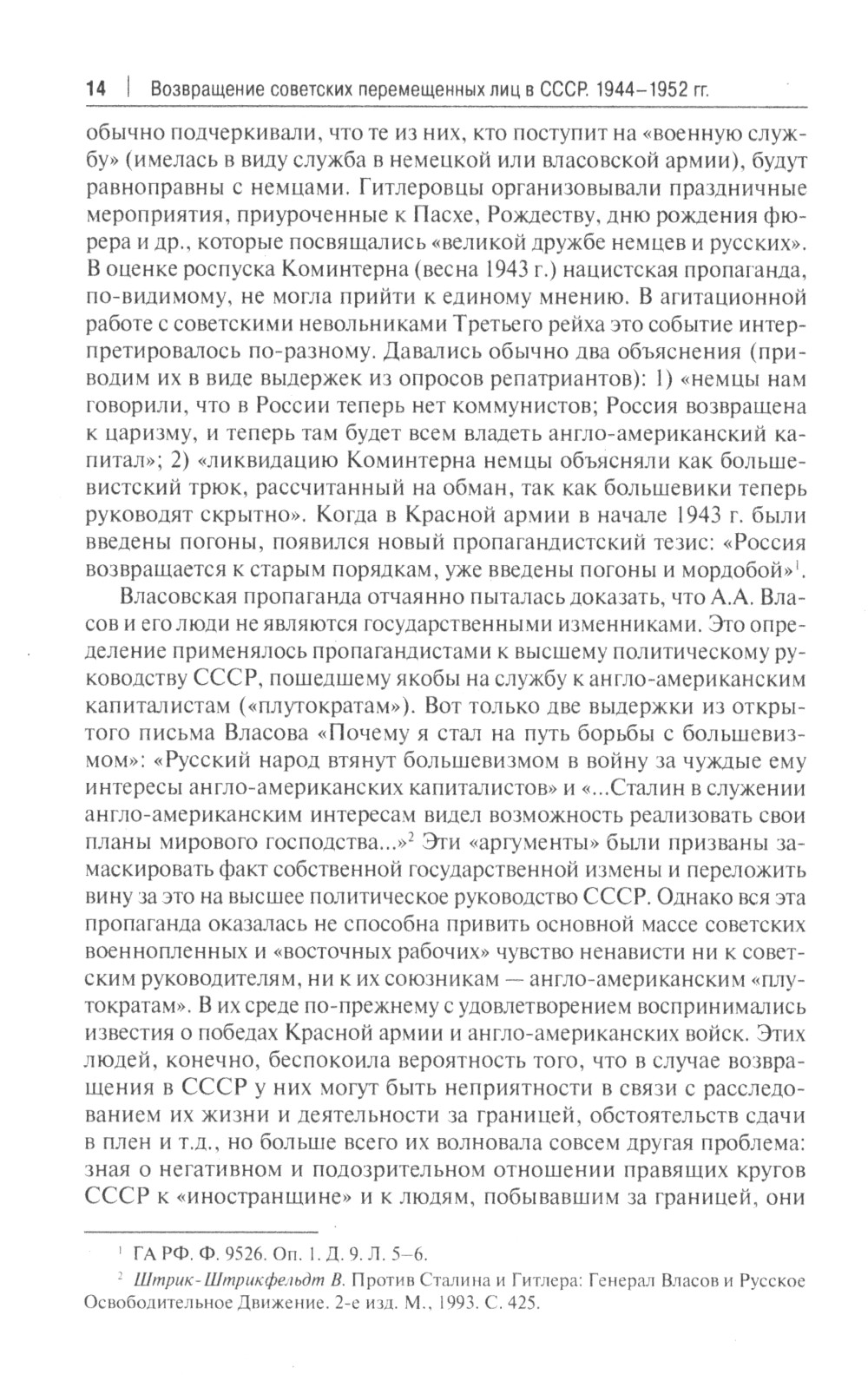 14 | Возвращение советских перемещенных лиц в СССР. 1944–1952 гг.

обычно подчеркивали, что те из них, кто поступит на «военную службу» (имелась в виду служба в немецкой или власовской армии), будут равноправны с немцами. Гитлеровцы организовывали праздничные мероприятия, приуроченные к Пасхе, Рождеству, дню рождения фюрера и др., которые посвящались «великой дружбе немцев и русских». В оценке роспуска Коминтерна (весна 1943 г.) нацистская пропаганда, по-видимому, не могла прийти к единому мнению. В агитационной работе с советскими невольниками Третьего рейха это событие интерпретировалось по-разному. Давались обычно два объяснения (приводим их в виде выдержек из опросов репатриантов): 1) «немцы нам говорили, что в России теперь нет коммунистов; Россия возвращена к царизму, и теперь там будет всем владеть англо-американский капитал»; 2) «ликвидацию Коминтерна немцы объясняли как большевистский трюк, рассчитанный на обман, так как большевики теперь руководят скрытно». Когда в Красной армии в начале 1943 г. были введены погоны, появился новый пропагандистский тезис: «Россия возвращается к старым порядкам, уже введены погоны и мордобой»$^1$.

Власовская пропаганда отчаянно пыталась доказать, что А.А. Власов и его люди не являются государственными изменниками. Это определение применялось пропагандистами к высшему политическому руководству СССР, пошедшему якобы на службу к англо-американским капиталистам («плутократам»). Вот только две выдержки из открытого письма Власова «Почему я стал на путь борьбы с большевизмом»: «Русский народ втянут большевизмом в войну за чуждые ему интересы англо-американских капиталистов» и «...Сталин в служении англо-американским интересам видел возможность реализовать свои планы мирового господства...»$^2$ Эти «аргументы» были призваны замаскировать факт собственной государственной измены и переложить вину за это на высшее политическое руководство СССР. Однако вся эта пропаганда оказалась не способна привить основной массе советских военнопленных и «восточных рабочих» чувство ненависти ни к советским руководителям, ни к их союзникам — англо-американским «плутократам». В их среде по-прежнему с удовлетворением воспринимались известия о победах Красной армии и англо-американских войск. Этих людей, конечно, беспокоила вероятность того, что в случае возвращения в СССР у них могут быть неприятности в связи с расследованием их жизни и деятельности за границей, обстоятельств сдачи в плен и т.д., но больше всего их волновала совсем другая проблема: зная о негативном и подозрительном отношении правящих кругов СССР к «иностранщине» и к людям, побывавшим за границей, они

$^1$ ГА РФ. Ф. 9526. Оп. 1. Д. 9. Л. 5–6.

$^2$ Штрик-Штрикфельдт В. Против Сталина и Гитлера: Генерал Власов и Русское Освободительное Движение. 2-е изд. М., 1993. С. 425.